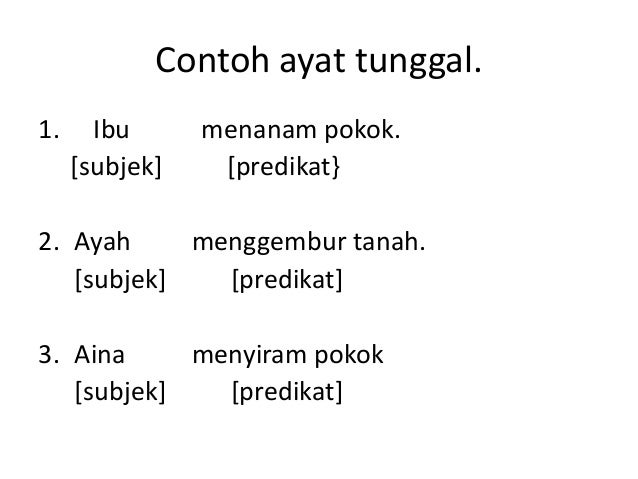 Contoh ayat tunggal.

1. Ibu menanam pokok.
[subjek] [predikat}

2. Ayah menggembur tanah.
[subjek] [predikat]

3. Aina menyiram pokok
[subjek] [predikat]